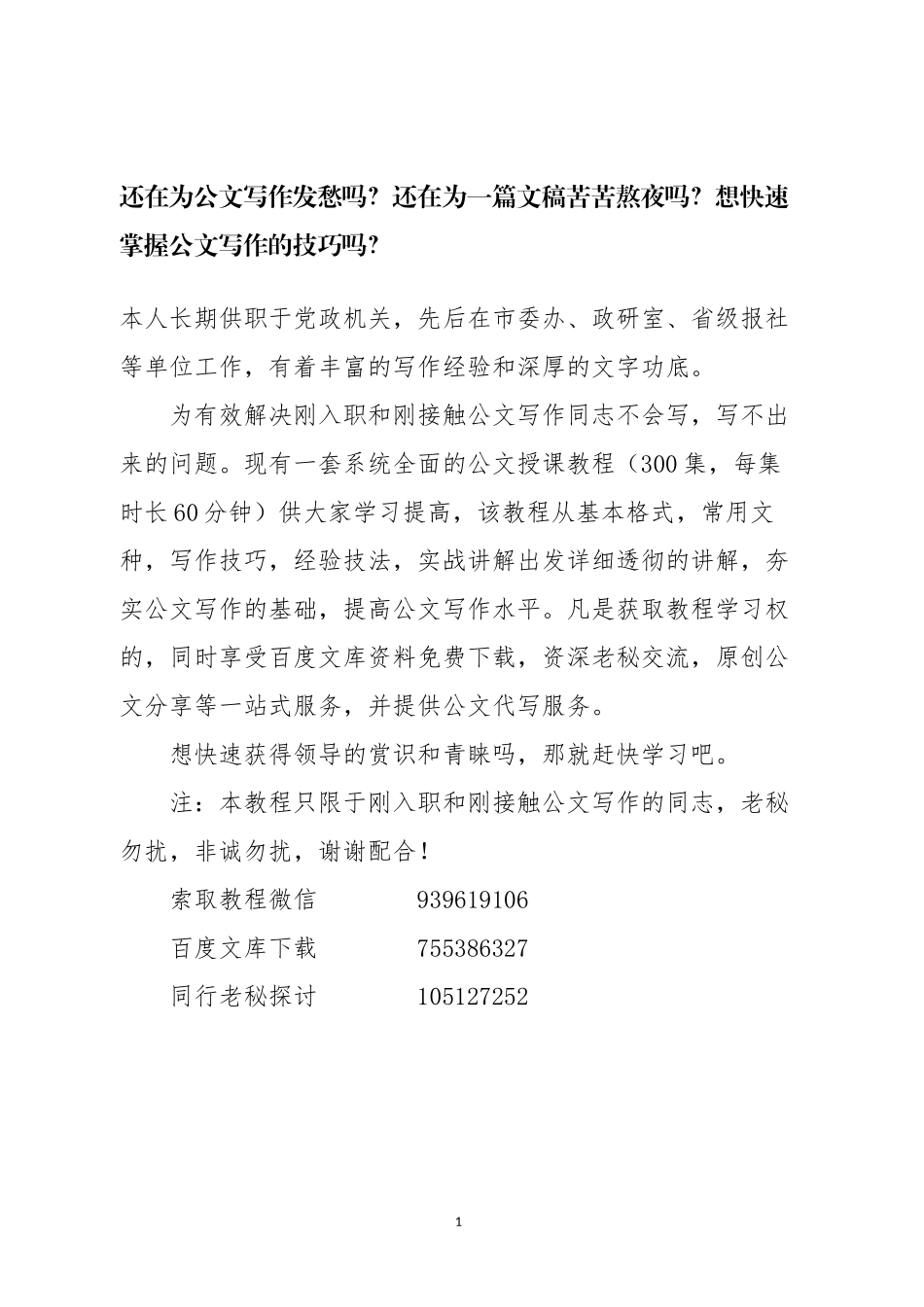 还在为公文写作发愁吗？还在为一篇文稿苦苦熬夜吗？想快速掌握公文写作的技巧吗？

本人长期供职于党政机关，先后在市委办、政研室、省级报社等单位工作，有着丰富的写作经验和深厚的文字功底。

为有效解决刚入职和刚接触公文写作同志不会写，写不出来的问题。现有一套系统全面的公文授课教程（300集，每集时长60分钟）供大家学习提高，该教程从基本格式，常用文种，写作技巧，经验技法，实战讲解出发详细透彻的讲解，夯实公文写作的基础，提高公文写作水平。凡是获取教程学习权的，同时享受百度文库资料免费下载，资深老秘交流，原创公文分享等一站式服务，并提供公文代写服务。

想快速获得领导的赏识和青睐吗，那就赶快学习吧。

注：本教程只限于刚入职和刚接触公文写作的同志，老秘勿扰，非诚勿扰，谢谢配合！

索取教程微信　939619106

百度文库下载　755386327

同行老秘探讨　105127252

1